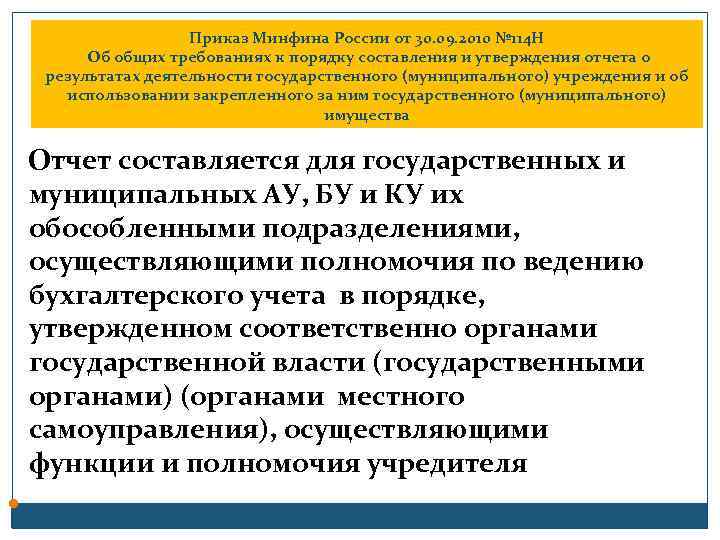 Приказ Минфина России от 30.09.2010 №114Н
Об общих требованиях к порядку составления и утверждения отчета о результатах деятельности государственного (муниципального) учреждения и об использовании закрепленного за ним государственного (муниципального) имущества

Отчет составляется для государственных и муниципальных АУ, БУ и КУ их обособленными подразделениями, осуществляющими полномочия по ведению бухгалтерского учета в порядке, утвержденном соответственно органами государственной власти (государственными органами) (органами местного самоуправления), осуществляющими функции и полномочия учредителя